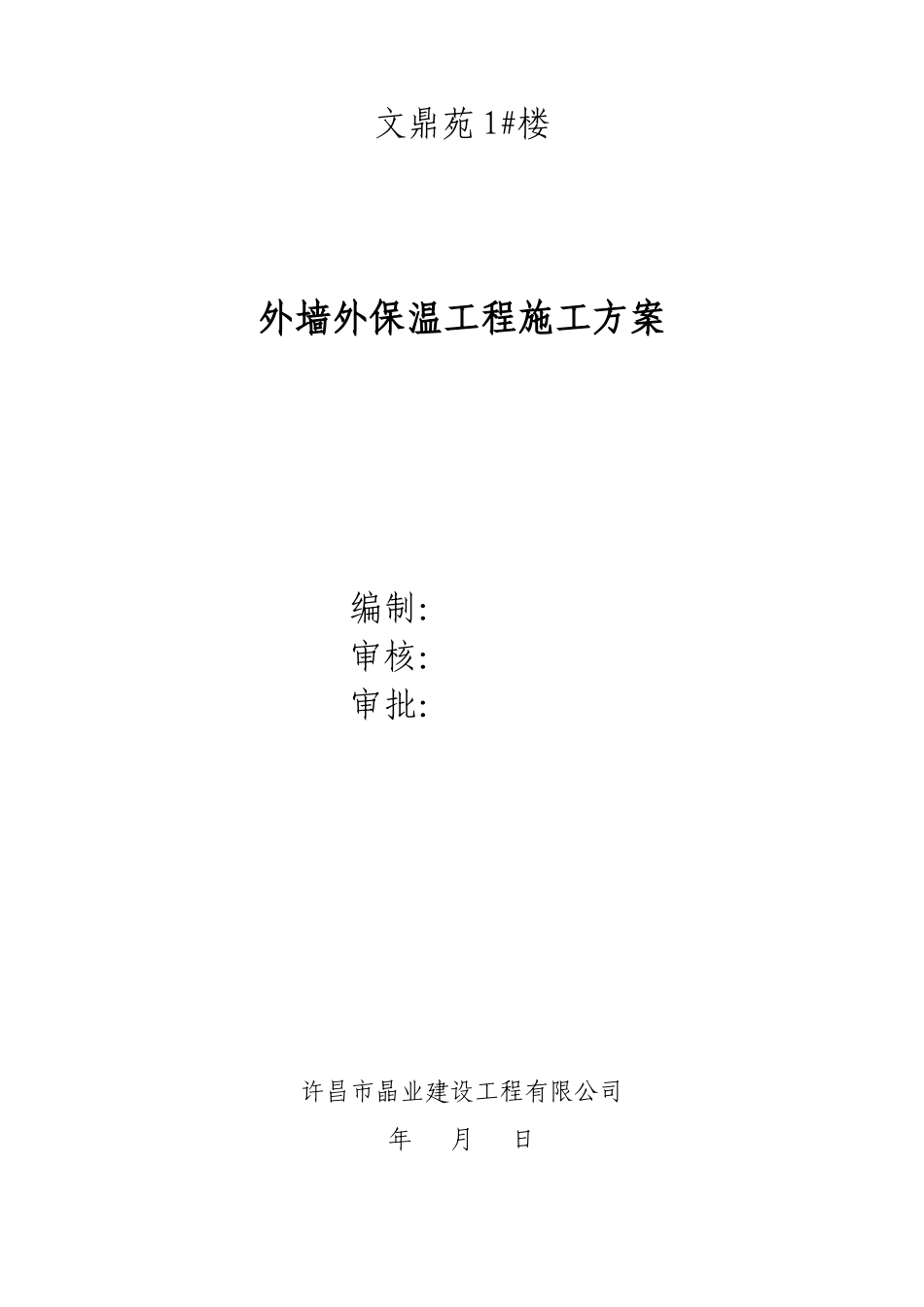 文鼎苑 1#楼

外墙外保温工程施工方案

编制:
审核:
审批:

许昌市晶业建设工程有限公司

年 月 日